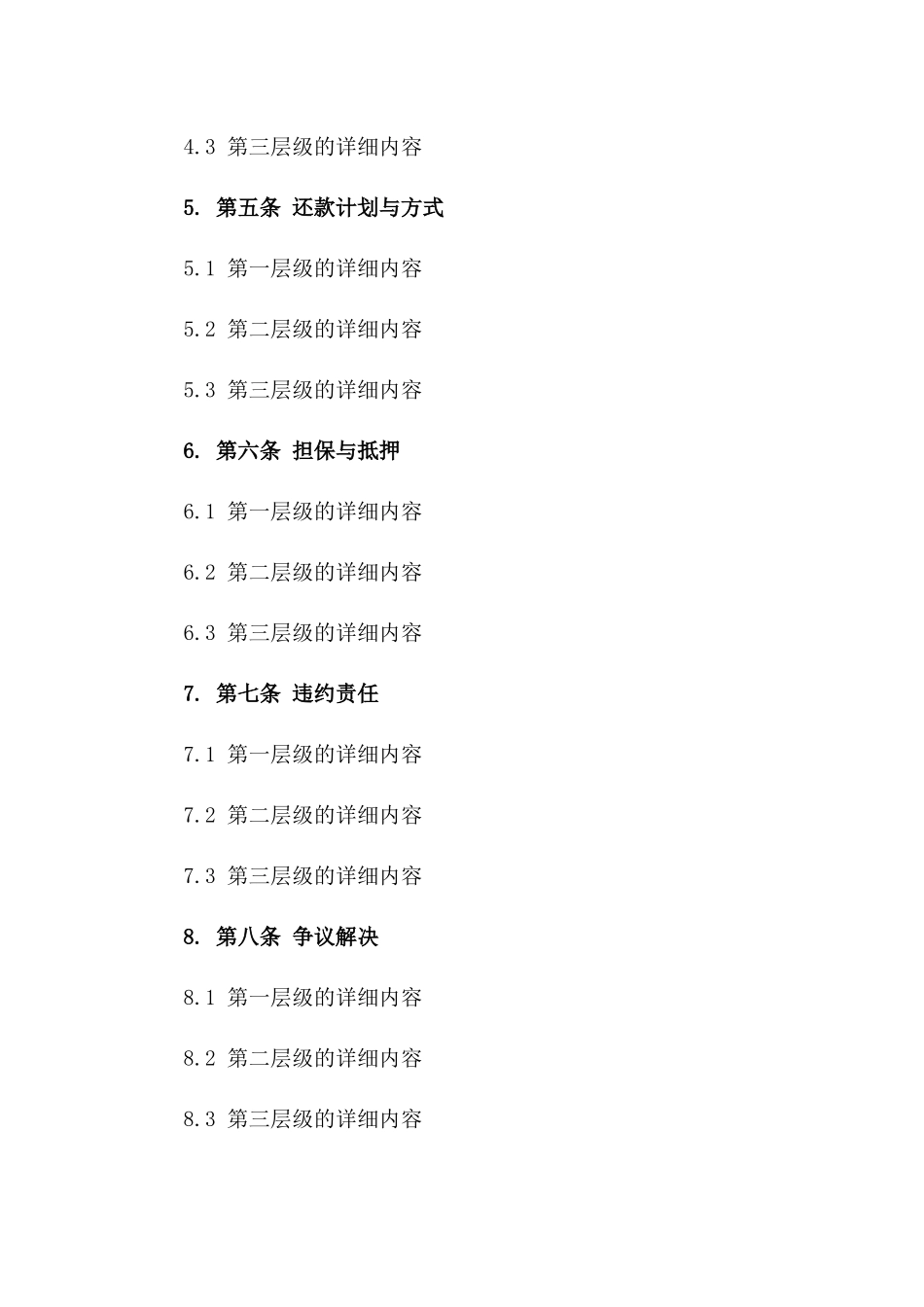 4.3 第三层级的详细内容

5. 第五条 还款计划与方式

5.1 第一层级的详细内容

5.2 第二层级的详细内容

5.3 第三层级的详细内容

6. 第六条 担保与抵押

6.1 第一层级的详细内容

6.2 第二层级的详细内容

6.3 第三层级的详细内容

7. 第七条 违约责任

7.1 第一层级的详细内容

7.2 第二层级的详细内容

7.3 第三层级的详细内容

8. 第八条 争议解决

8.1 第一层级的详细内容

8.2 第二层级的详细内容

8.3 第三层级的详细内容